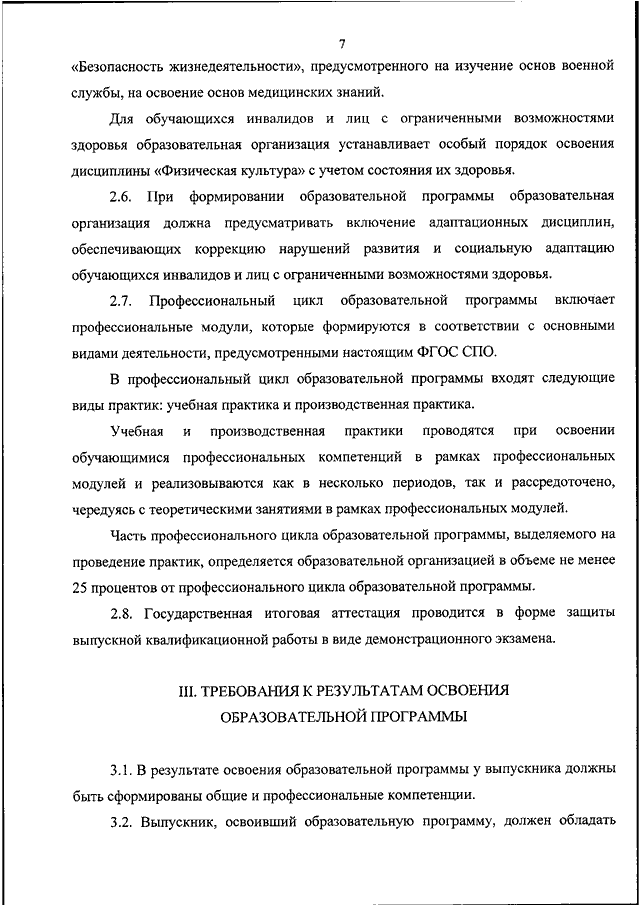 7

«Безопасность жизнедеятельности», предусмотренного на изучение основ военной службы, на освоение основ медицинских знаний.

Для обучающихся инвалидов и лиц с ограниченными возможностями здоровья образовательная организация устанавливает особый порядок освоения дисциплины «Физическая культура» с учетом состояния их здоровья.

2.6. При формировании образовательной программы образовательная организация должна предусматривать включение адаптационных дисциплин, обеспечивающих коррекцию нарушений развития и социальную адаптацию обучающихся инвалидов и лиц с ограниченными возможностями здоровья.

2.7. Профессиональный цикл образовательной программы включает профессиональные модули, которые формируются в соответствии с основными видами деятельности, предусмотренными настоящим ФГОС СПО.

В профессиональный цикл образовательной программы входят следующие виды практик: учебная практика и производственная практика.

Учебная и производственная практики проводятся при освоении обучающимися профессиональных компетенций в рамках профессиональных модулей и реализовываются как в несколько периодов, так и рассредоточено, чередуясь с теоретическими занятиями в рамках профессиональных модулей.

Часть профессионального цикла образовательной программы, выделяемого на проведение практик, определяется образовательной организацией в объеме не менее 25 процентов от профессионального цикла образовательной программы.

2.8. Государственная итоговая аттестация проводится в форме защиты выпускной квалификационной работы в виде демонстрационного экзамена.

III. ТРЕБОВАНИЯ К РЕЗУЛЬТАТАМ ОСВОЕНИЯ ОБРАЗОВАТЕЛЬНОЙ ПРОГРАММЫ

3.1. В результате освоения образовательной программы у выпускника должны быть сформированы общие и профессиональные компетенции.

3.2. Выпускник, освоивший образовательную программу, должен обладать